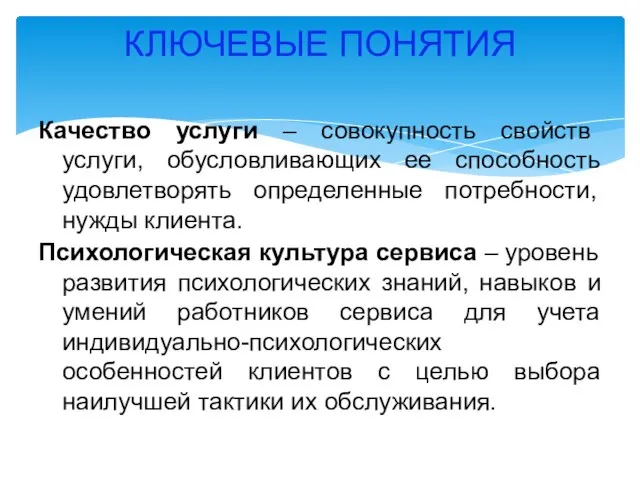 КЛЮЧЕВЫЕ ПОНЯТИЯ

Качество услуги – совокупность свойств услуги, обусловливающих ее способность удовлетворять определенные потребности, нужды клиента.

Психологическая культура сервиса – уровень развития психологических знаний, навыков и умений работников сервиса для учета индивидуально-психологических особенностей клиентов с целью выбора наилучшей тактики их обслуживания.